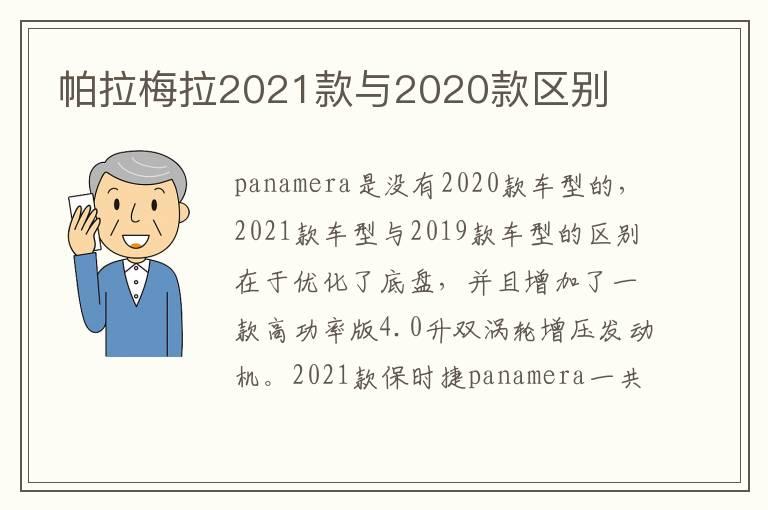 帕拉梅拉2021款与2020款区别

panamera是没有2020款车型的，2021款车型与2019款车型的区别在于优化了底盘，并且增加了一款高功率版4.0升双涡轮增压发动机。2021款保时捷panamera一共